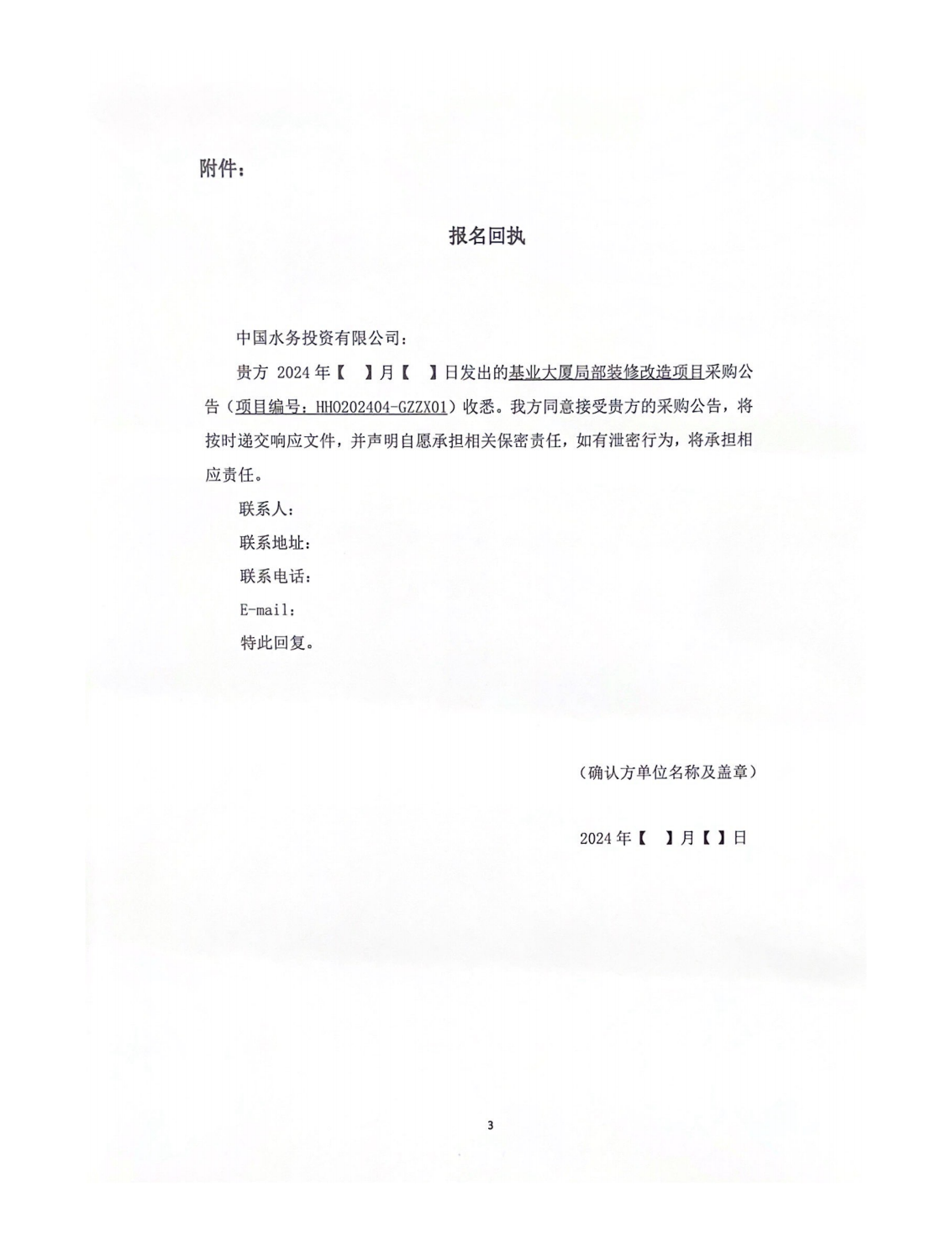 附件：

报名回执

中国水务投资有限公司：

贵方 2024 年【　】月【　】日发出的基业大厦局部装修改造项目采购公告（项目编号：HH0202404-GZZX01）收悉。我方同意接受贵方的采购公告，将按时递交响应文件，并声明自愿承担相关保密责任，如有泄密行为，将承担相应责任。

联系人：

联系地址：

联系电话：

E-mail：

特此回复。

（确认方单位名称及盖章）

2024 年【　】月【 】日

3